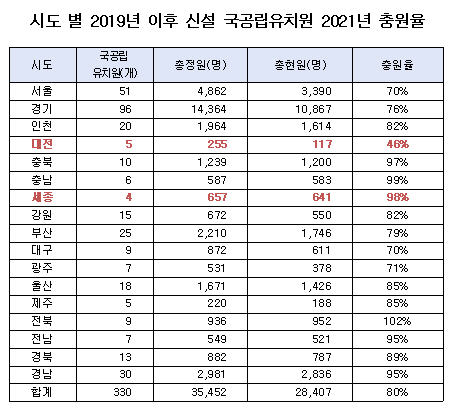 시도 별 2019년 이후 신설 국공립유치원 2021년 충원율

| 시도 | 국공립 유치원(개) | 총정원(명) | 총현원(명) | 충원율 |
|---|---|---|---|---|
| 서울 | 51 | 4,862 | 3,390 | 70% |
| 경기 | 96 | 14,364 | 10,867 | 76% |
| 인천 | 20 | 1,964 | 1,614 | 82% |
| 대전 | 5 | 255 | 117 | 46% |
| 충북 | 10 | 1,239 | 1,200 | 97% |
| 충남 | 6 | 587 | 583 | 99% |
| 세종 | 4 | 657 | 641 | 98% |
| 강원 | 15 | 672 | 550 | 82% |
| 부산 | 25 | 2,210 | 1,746 | 79% |
| 대구 | 9 | 872 | 611 | 70% |
| 광주 | 7 | 531 | 378 | 71% |
| 울산 | 18 | 1,671 | 1,426 | 85% |
| 제주 | 5 | 220 | 188 | 85% |
| 전북 | 9 | 936 | 952 | 102% |
| 전남 | 7 | 549 | 521 | 95% |
| 경북 | 13 | 882 | 787 | 89% |
| 경남 | 30 | 2,981 | 2,836 | 95% |
| 합계 | 330 | 35,452 | 28,407 | 80% |